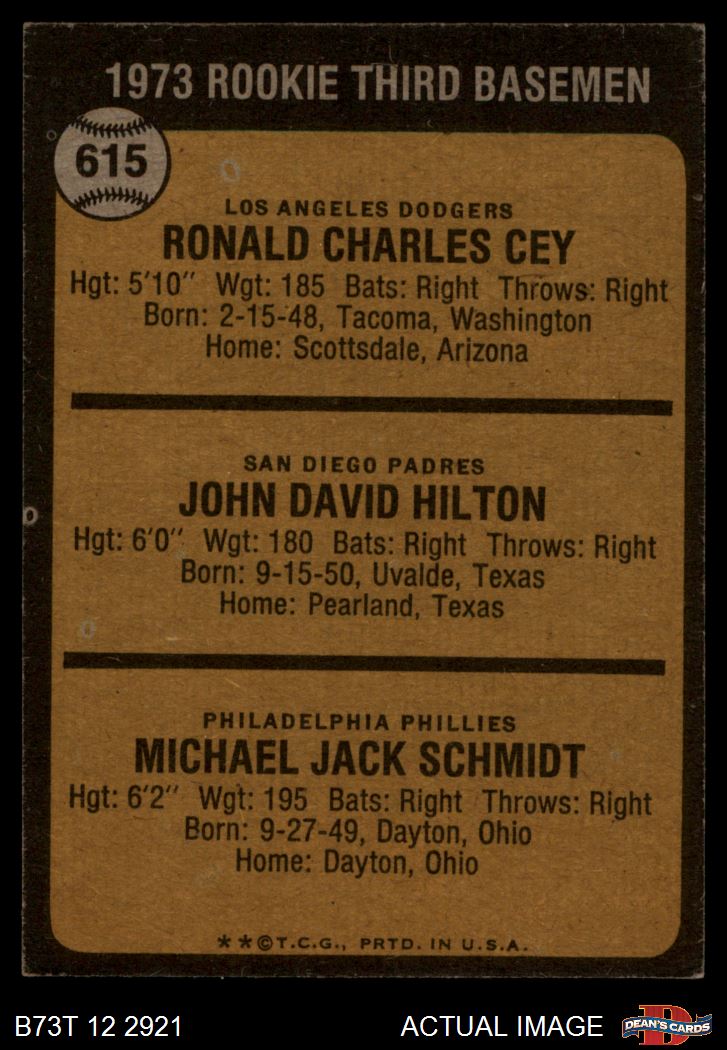 1973 ROOKIE THIRD BASEMEN

615

LOS ANGELES DODGERS
RONALD CHARLES CEY
Hgt: 5'10" Wgt: 185 Bats: Right Throws: Right
Born: 2-15-48, Tacoma, Washington
Home: Scottsdale, Arizona

SAN DIEGO PADRES
JOHN DAVID HILTON
Hgt: 6'0" Wgt: 180 Bats: Right Throws: Right
Born: 9-15-50, Uvalde, Texas
Home: Pearland, Texas

PHILADELPHIA PHILLIES
MICHAEL JACK SCHMIDT
Hgt: 6'2" Wgt: 195 Bats: Right Throws: Right
Born: 9-27-49, Dayton, Ohio
Home: Dayton, Ohio

**©T.C.G., PRTD. IN U.S.A.

B73T 12 2921

ACTUAL IMAGE

DEAN'S CARDS